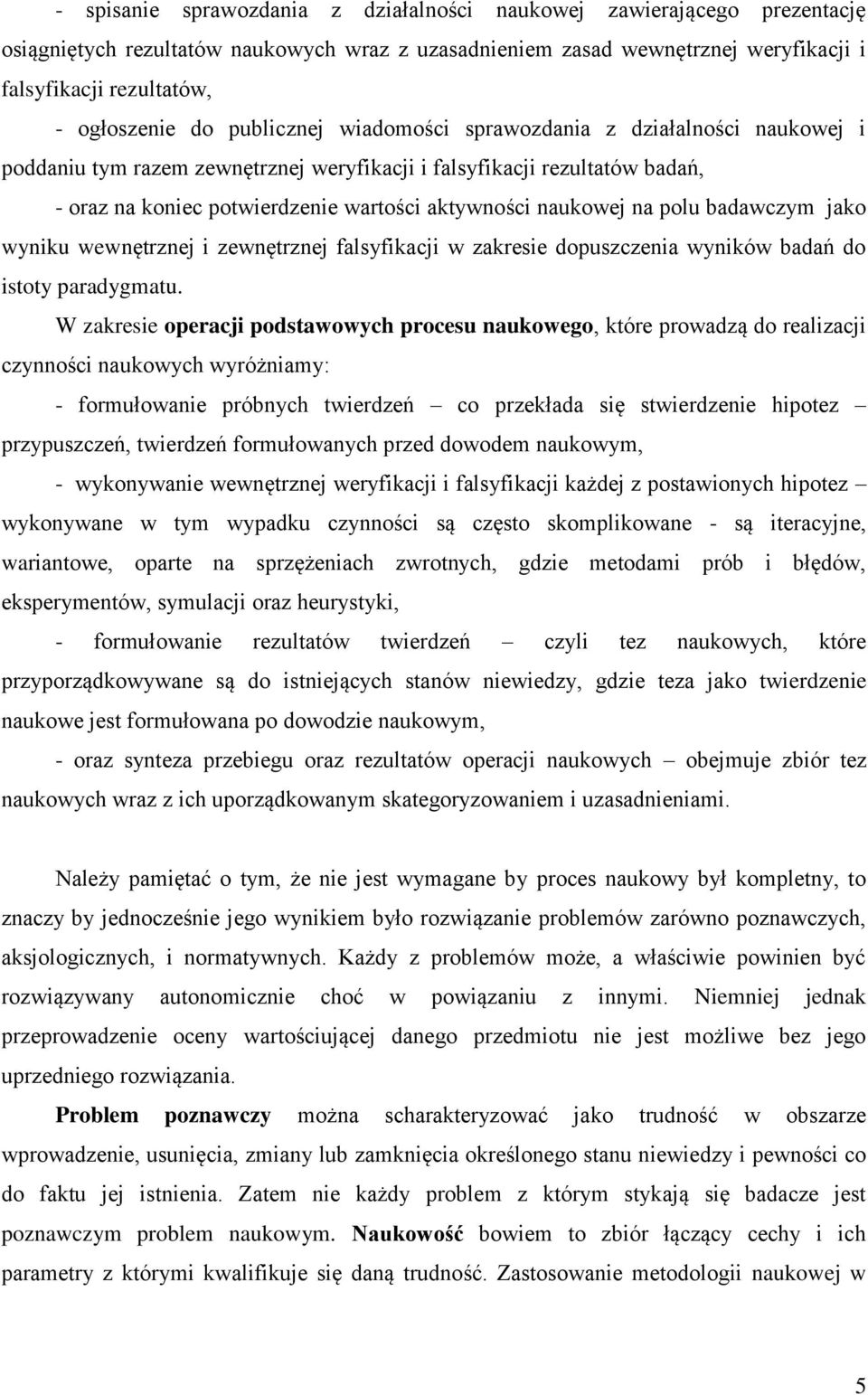 - spisanie sprawozdania z działalności naukowej zawierającego prezentację osiągniętych rezultatów naukowych wraz z uzasadnieniem zasad wewnętrznej weryfikacji i falsyfikacji rezultatów,

- ogłoszenie do publicznej wiadomości sprawozdania z działalności naukowej i poddaniu tym razem zewnętrznej weryfikacji i falsyfikacji rezultatów badań,

- oraz na koniec potwierdzenie wartości aktywności naukowej na polu badawczym jako wyniku wewnętrznej i zewnętrznej falsyfikacji w zakresie dopuszczenia wyników badań do istoty paradygmatu.

W zakresie operacji podstawowych procesu naukowego, które prowadzą do realizacji czynności naukowych wyróżniamy:

- formułowanie próbnych twierdzeń – co przekłada się stwierdzenie hipotez – przypuszczeń, twierdzeń formułowanych przed dowodem naukowym,

- wykonywanie wewnętrznej weryfikacji i falsyfikacji każdej z postawionych hipotez – wykonywane w tym wypadku czynności są często skomplikowane - są iteracyjne, wariantowe, oparte na sprzężeniach zwrotnych, gdzie metodami prób i błędów, eksperymentów, symulacji oraz heurystyki,

- formułowanie rezultatów twierdzeń – czyli tez naukowych, które przyporządkowywane są do istniejących stanów niewiedzy, gdzie teza jako twierdzenie naukowe jest formułowana po dowodzie naukowym,

- oraz synteza przebiegu oraz rezultatów operacji naukowych – obejmuje zbiór tez naukowych wraz z ich uporządkowanym skategoryzowaniem i uzasadnieniami.

Należy pamiętać o tym, że nie jest wymagane by proces naukowy był kompletny, to znaczy by jednocześnie jego wynikiem było rozwiązanie problemów zarówno poznawczych, aksjologicznych, i normatywnych. Każdy z problemów może, a właściwie powinien być rozwiązywany autonomicznie choć w powiązaniu z innymi. Niemniej jednak przeprowadzenie oceny wartościującej danego przedmiotu nie jest możliwe bez jego uprzedniego rozwiązania.

Problem poznawczy można scharakteryzować jako trudność w obszarze wprowadzenie, usunięcia, zmiany lub zamknięcia określonego stanu niewiedzy i pewności co do faktu jej istnienia. Zatem nie każdy problem z którym stykają się badacze jest poznawczym problem naukowym. Naukowość bowiem to zbiór łączący cechy i ich parametry z którymi kwalifikuje się daną trudność. Zastosowanie metodologii naukowej w

5